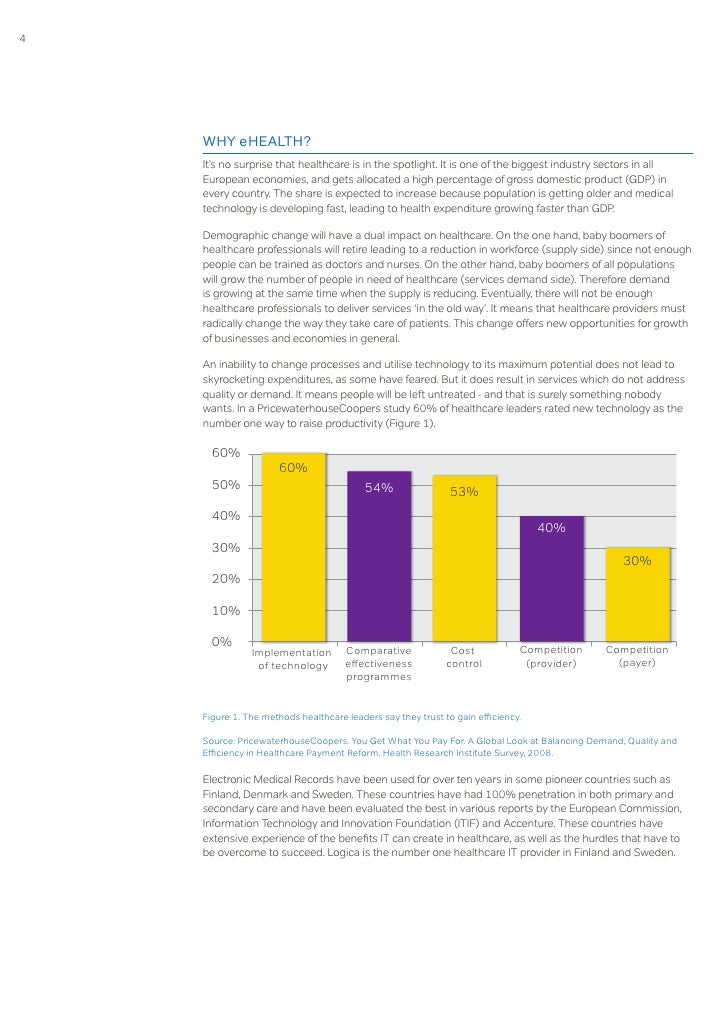 4

WHY eHEALTH?

It's no surprise that healthcare is in the spotlight. It is one of the biggest industry sectors in all European economies, and gets allocated a high percentage of gross domestic product (GDP) in every country. The share is expected to increase because population is getting older and medical technology is developing fast, leading to health expenditure growing faster than GDP.

Demographic change will have a dual impact on healthcare. On the one hand, baby boomers of healthcare professionals will retire leading to a reduction in workforce (supply side) since not enough people can be trained as doctors and nurses. On the other hand, baby boomers of all populations will grow the number of people in need of healthcare (services demand side). Therefore demand is growing at the same time when the supply is reducing. Eventually, there will not be enough healthcare professionals to deliver services 'in the old way'. It means that healthcare providers must radically change the way they take care of patients. This change offers new opportunities for growth of businesses and economies in general.

An inability to change processes and utilise technology to its maximum potential does not lead to skyrocketing expenditures, as some have feared. But it does result in services which do not address quality or demand. It means people will be left untreated - and that is surely something nobody wants. In a PricewaterhouseCoopers study 60% of healthcare leaders rated new technology as the number one way to raise productivity (Figure 1).

60%
50%
40%
30%
20%
10%
0%
60%
54%
53%
40%
30%
Implementation of technology
Comparative effectiveness programmes
Cost control
Competition (provider)
Competition (payer)

Figure 1. The methods healthcare leaders say they trust to gain efficiency.

Source: PricewaterhouseCoopers. You Get What You Pay For. A Global Look at Balancing Demand, Quality and Efficiency in Healthcare Payment Reform. Health Research Institute Survey, 2008.

Electronic Medical Records have been used for over ten years in some pioneer countries such as Finland, Denmark and Sweden. These countries have had 100% penetration in both primary and secondary care and have been evaluated the best in various reports by the European Commission, Information Technology and Innovation Foundation (ITIF) and Accenture. These countries have extensive experience of the benefits IT can create in healthcare, as well as the hurdles that have to be overcome to succeed. Logica is the number one healthcare IT provider in Finland and Sweden.